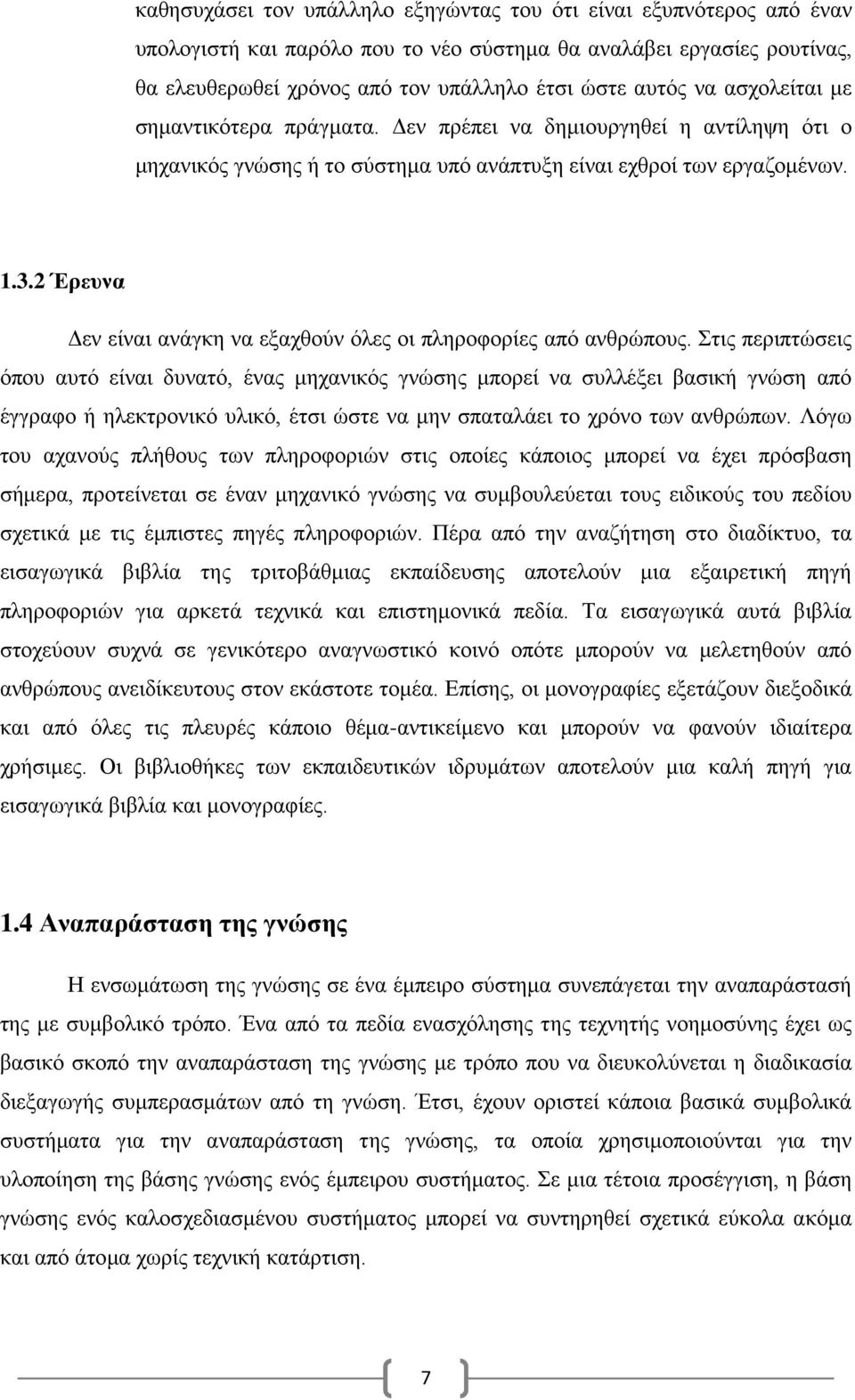 καθησυχάσει τον υπάλληλο εξηγώντας του ότι είναι εξυπνότερος από έναν υπολογιστή και παρόλο που το νέο σύστημα θα αναλάβει εργασίες ρουτίνας, θα ελευθερωθεί χρόνος από τον υπάλληλο έτσι ώστε αυτός να ασχολείται με σημαντικότερα πράγματα. Δεν πρέπει να δημιουργηθεί η αντίληψη ότι ο μηχανικός γνώσης ή το σύστημα υπό ανάπτυξη είναι εχθροί των εργαζομένων.

1.3.2 Έρευνα

Δεν είναι ανάγκη να εξαχθούν όλες οι πληροφορίες από ανθρώπους. Στις περιπτώσεις όπου αυτό είναι δυνατό, ένας μηχανικός γνώσης μπορεί να συλλέξει βασική γνώση από έγγραφο ή ηλεκτρονικό υλικό, έτσι ώστε να μην σπαταλάει το χρόνο των ανθρώπων. Λόγω του αχανούς πλήθους των πληροφοριών στις οποίες κάποιος μπορεί να έχει πρόσβαση σήμερα, προτείνεται σε έναν μηχανικό γνώσης να συμβουλεύεται τους ειδικούς του πεδίου σχετικά με τις έμπιστες πηγές πληροφοριών. Πέρα από την αναζήτηση στο διαδίκτυο, τα εισαγωγικά βιβλία της τριτοβάθμιας εκπαίδευσης αποτελούν μια εξαιρετική πηγή πληροφοριών για αρκετά τεχνικά και επιστημονικά πεδία. Τα εισαγωγικά αυτά βιβλία στοχεύουν συχνά σε γενικότερο αναγνωστικό κοινό οπότε μπορούν να μελετηθούν από ανθρώπους ανειδίκευτους στον εκάστοτε τομέα. Επίσης, οι μονογραφίες εξετάζουν διεξοδικά και από όλες τις πλευρές κάποιο θέμα-αντικείμενο και μπορούν να φανούν ιδιαίτερα χρήσιμες. Οι βιβλιοθήκες των εκπαιδευτικών ιδρυμάτων αποτελούν μια καλή πηγή για εισαγωγικά βιβλία και μονογραφίες.

1.4 Αναπαράσταση της γνώσης

Η ενσωμάτωση της γνώσης σε ένα έμπειρο σύστημα συνεπάγεται την αναπαράστασή της με συμβολικό τρόπο. Ένα από τα πεδία ενασχόλησης της τεχνητής νοημοσύνης έχει ως βασικό σκοπό την αναπαράσταση της γνώσης με τρόπο που να διευκολύνεται η διαδικασία διεξαγωγής συμπερασμάτων από τη γνώση. Έτσι, έχουν οριστεί κάποια βασικά συμβολικά συστήματα για την αναπαράσταση της γνώσης, τα οποία χρησιμοποιούνται για την υλοποίηση της βάσης γνώσης ενός έμπειρου συστήματος. Σε μια τέτοια προσέγγιση, η βάση γνώσης ενός καλοσχεδιασμένου συστήματος μπορεί να συντηρηθεί σχετικά εύκολα ακόμα και από άτομα χωρίς τεχνική κατάρτιση.

7